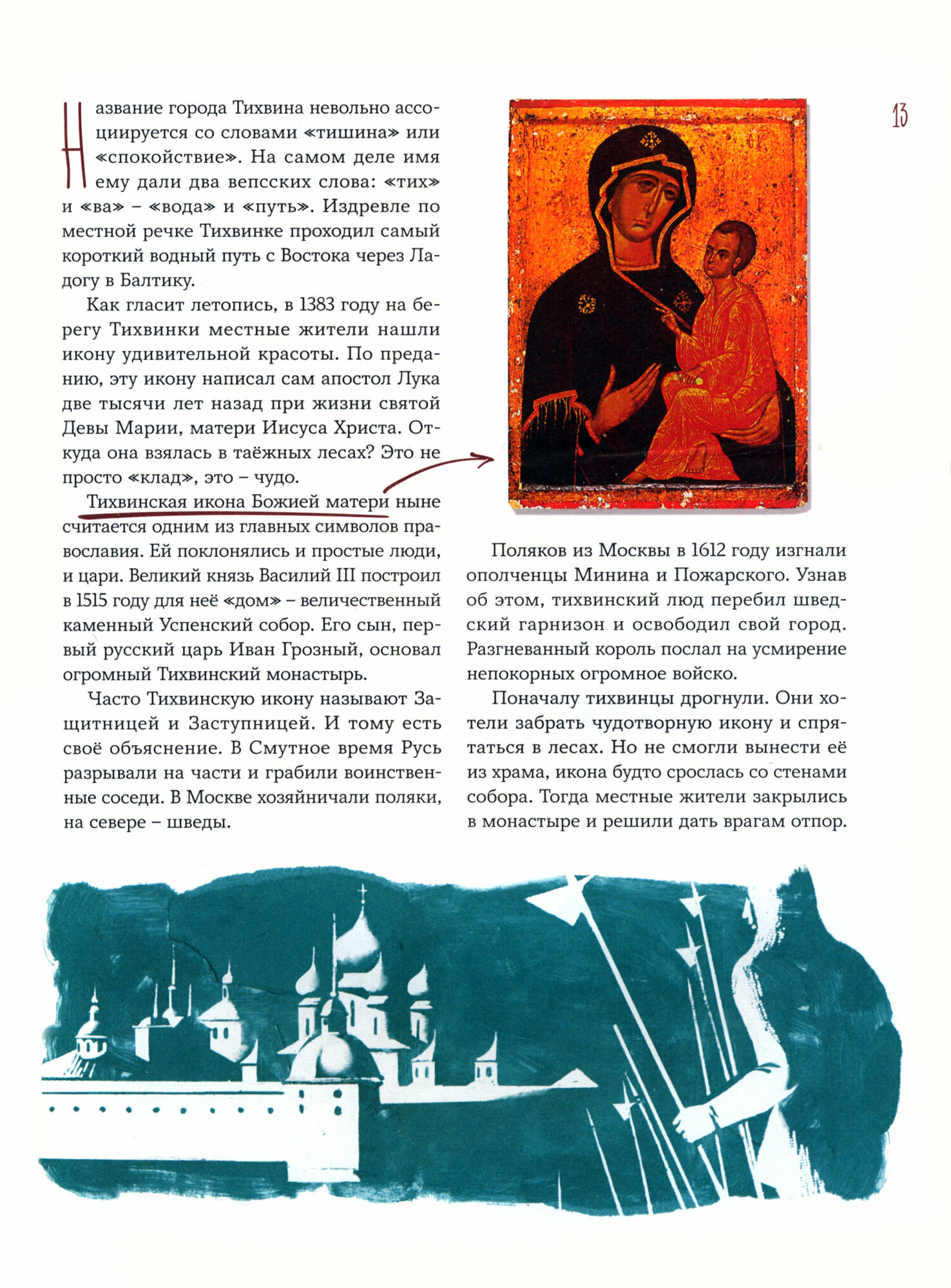 13

Название города Тихвина невольно ассоциируется со словами «тишина» или «спокойствие». На самом деле имя ему дали два вепсских слова: «тих» и «ва» – «вода» и «путь». Издревле по местной речке Тихвинке проходил самый короткий водный путь с Востока через Ладогу в Балтику.

Как гласит летопись, в 1383 году на берегу Тихвинки местные жители нашли икону удивительной красоты. По преданию, эту икону написал сам апостол Лука две тысячи лет назад при жизни святой Девы Марии, матери Иисуса Христа. Откуда она взялась в таёжных лесах? Это не просто «клад», это – чудо.

Тихвинская икона Божией матери ныне считается одним из главных символов православия. Ей поклонялись и простые люди, и цари. Великий князь Василий III построил в 1515 году для неё «дом» – величественный каменный Успенский собор. Его сын, первый русский царь Иван Грозный, основал огромный Тихвинский монастырь.

Часто Тихвинскую икону называют Защитницей и Заступницей. И тому есть своё объяснение. В Смутное время Русь разрывали на части и грабили воинственные соседи. В Москве хозяйничали поляки, на севере – шведы.

Поляков из Москвы в 1612 году изгнали ополченцы Минина и Пожарского. Узнав об этом, тихвинский люд перебил шведский гарнизон и освободил свой город. Разгневанный король послал на усмирение непокорных огромное войско.

Поначалу тихвинцы дрогнули. Они хотели забрать чудотворную икону и спрятаться в лесах. Но не смогли вынести её из храма, икона будто срослась со стенами собора. Тогда местные жители закрылись в монастыре и решили дать врагам отпор.